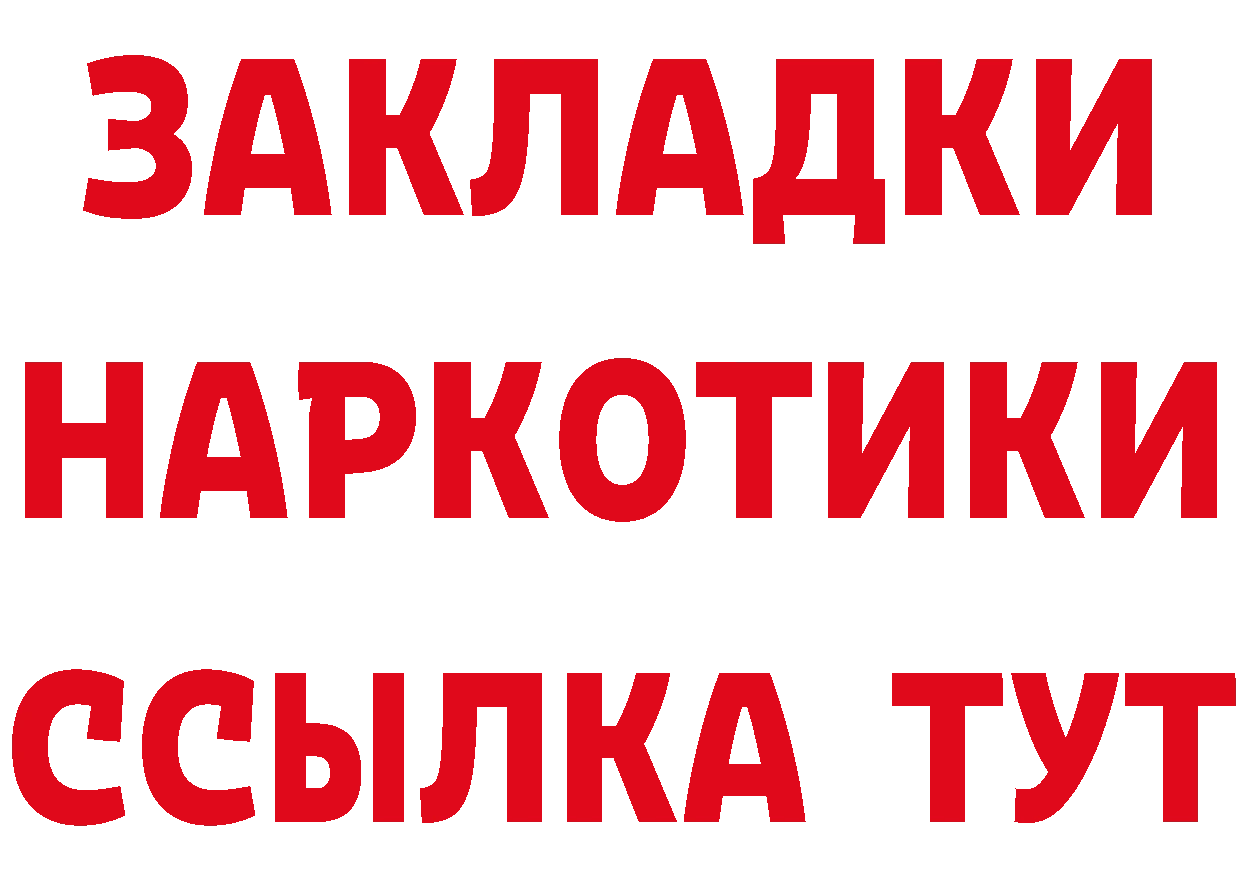 ЗАКЛАДКИ
НАРКОТИКИ
ССЫЛКА ТУТ